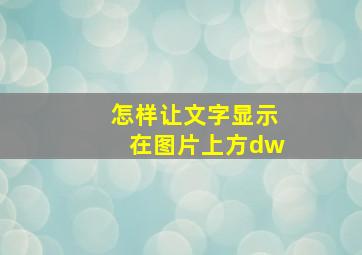 怎样让文字显示在图片上方dw